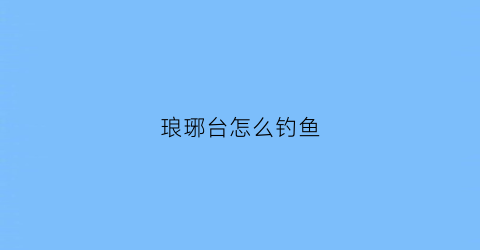 琅琊台怎么钓鱼